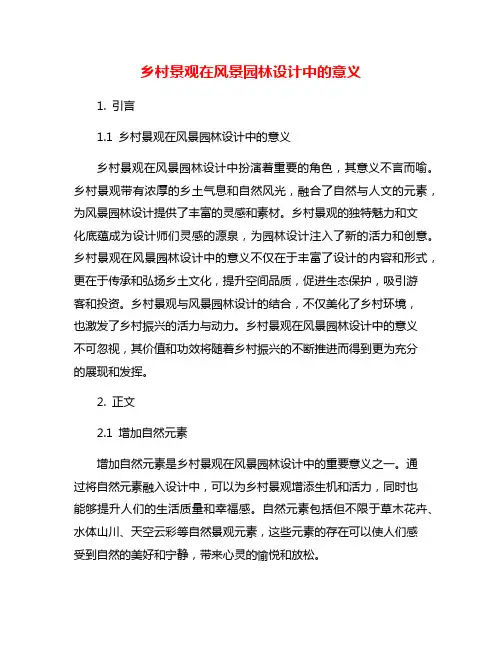 乡村景观在风景园林设计中的意义

1. 引言

1.1 乡村景观在风景园林设计中的意义

乡村景观在风景园林设计中扮演着重要的角色，其意义不言而喻。乡村景观带有浓厚的乡土气息和自然风光，融合了自然与人文的元素，为风景园林设计提供了丰富的灵感和素材。乡村景观的独特魅力和文化底蕴成为设计师们灵感的源泉，为园林设计注入了新的活力和创意。乡村景观在风景园林设计中的意义不仅在于丰富了设计的内容和形式，更在于传承和弘扬乡土文化，提升空间品质，促进生态保护，吸引游客和投资。乡村景观与风景园林设计的结合，不仅美化了乡村环境，也激发了乡村振兴的活力与动力。乡村景观在风景园林设计中的意义不可忽视，其价值和功效将随着乡村振兴的不断推进而得到更为充分的展现和发挥。

2. 正文

2.1 增加自然元素

增加自然元素是乡村景观在风景园林设计中的重要意义之一。通过将自然元素融入设计中，可以为乡村景观增添生机和活力，同时也能够提升人们的生活质量和幸福感。自然元素包括但不限于草木花卉、水体山川、天空云彩等自然景观元素，这些元素的存在可以使人们感受到自然的美好和宁静，带来心灵的愉悦和放松。